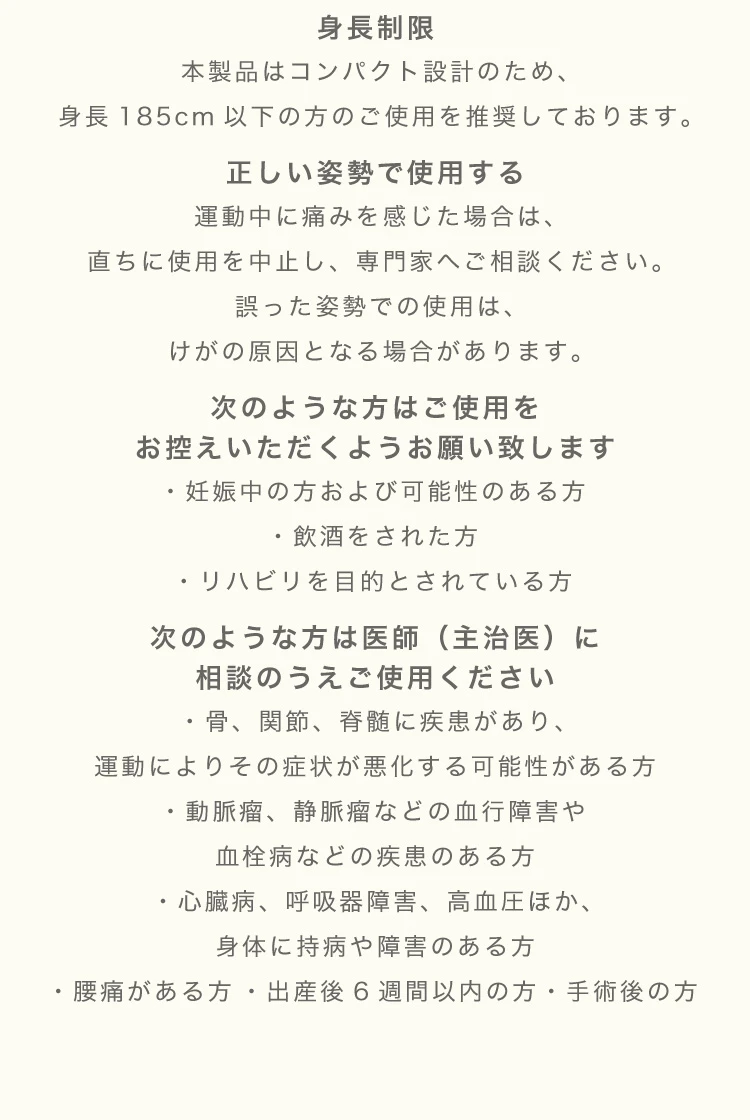 身長制限

本製品はコンパクト設計のため、
身長 185cm 以下の方のご使用を推奨しております。

正しい姿勢で使用する

運動中に痛みを感じた場合は、
直ちに使用を中止し、専門家へご相談ください。
誤った姿勢での使用は、
けがの原因となる場合があります。

次のような方はご使用を
お控えいただくようお願い致します

・妊娠中の方および可能性のある方
・飲酒をされた方
・リハビリを目的とされている方

次のような方は医師（主治医）に
相談のうえご使用ください

・骨、関節、脊髄に疾患があり、
運動によりその症状が悪化する可能性がある方
・動脈瘤、静脈瘤などの血行障害や
血栓病などの疾患のある方
・心臓病、呼吸器障害、高血圧ほか、
身体に持病や障害のある方
・腰痛がある方 ・出産後 6 週間以内の方・手術後の方